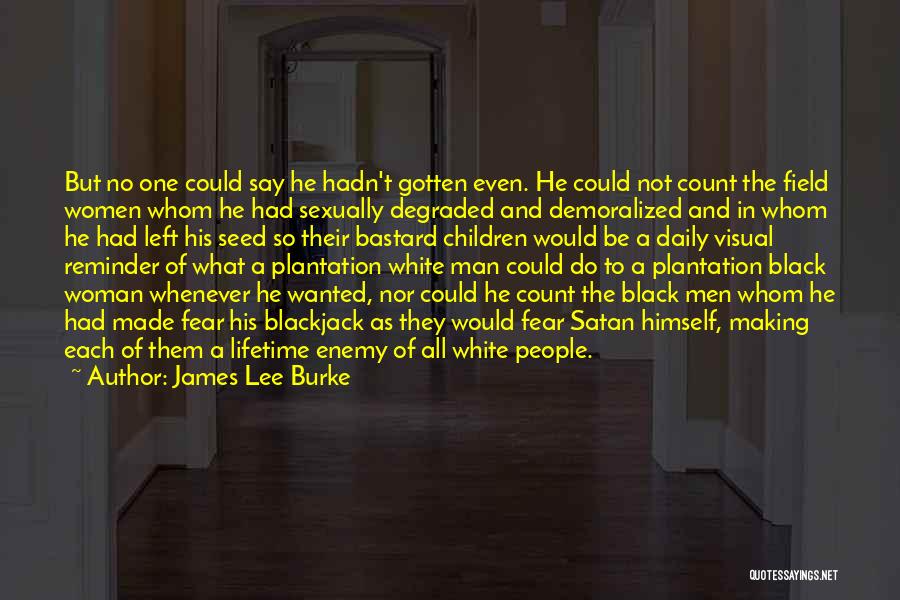 But no one could say he hadn't gotten even. He could not count the field women whom he had sexually degraded and demoralized and in whom he had left his seed so their bastard children would be a daily visual reminder of what a plantation white man could do to a plantation black woman whenever he wanted, nor could he count the black men whom he had made fear his blackjack as they would fear Satan himself, making each of them a lifetime enemy of all white people.

~ Author: James Lee Burke

QUOTESSAYINGS.NET